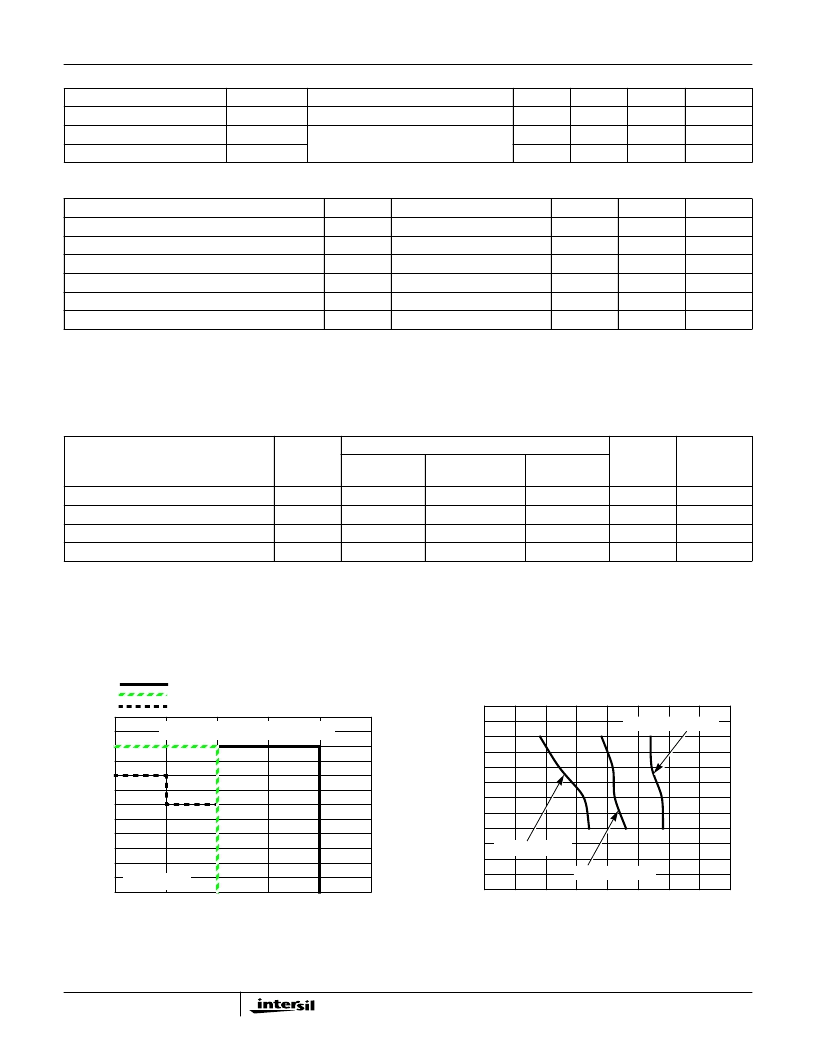 intersil